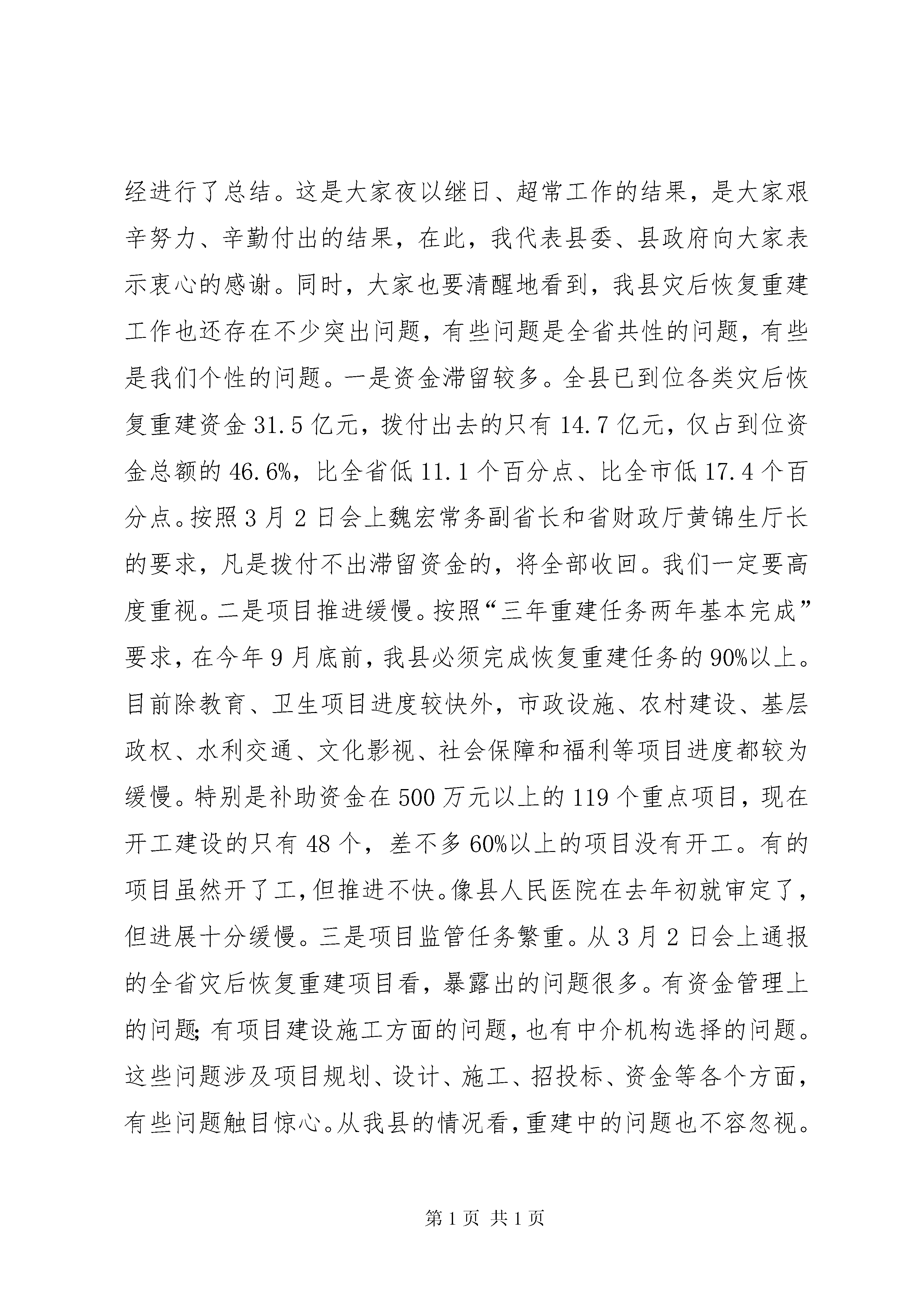 经进行了总结。这是大家夜以继日、超常工作的结果，是大家艰辛努力、辛勤付出的结果，在此，我代表县委、县政府向大家表示衷心的感谢。同时，大家也要清醒地看到，我县灾后恢复重建工作也还存在不少突出问题，有些问题是全省共性的问题，有些是我们个性的问题。一是资金滞留较多。全县已到位各类灾后恢复重建资金 31.5 亿元，拨付出去的只有 14.7 亿元，仅占到位资金总额的 46.6%，比全省低 11.1 个百分点、比全市低 17.4 个百分点。按照 3 月 2 日会上魏宏常务副省长和省财政厅黄锦生厅长的要求，凡是拨付不出滞留资金的，将全部收回。我们一定要高度重视。二是项目推进缓慢。按照“三年重建任务两年基本完成”要求，在今年 9 月底前，我县必须完成恢复重建任务的 90%以上。目前除教育、卫生项目进度较快外，市政设施、农村建设、基层政权、水利交通、文化影视、社会保障和福利等项目进度都较为缓慢。特别是补助资金在 500 万元以上的 119 个重点项目，现在开工建设的只有 48 个，差不多 60%以上的项目没有开工。有的项目虽然开了工，但推进不快。像县人民医院在去年初就审定了，但进展十分缓慢。三是项目监管任务繁重。从 3 月 2 日会上通报的全省灾后恢复重建项目看，暴露出的问题很多。有资金管理上的问题;有项目建设施工方面的问题，也有中介机构选择的问题。这些问题涉及项目规划、设计、施工、招投标、资金等各个方面，有些问题触目惊心。从我县的情况看，重建中的问题也不容忽视。

第 1 页 共 1 页